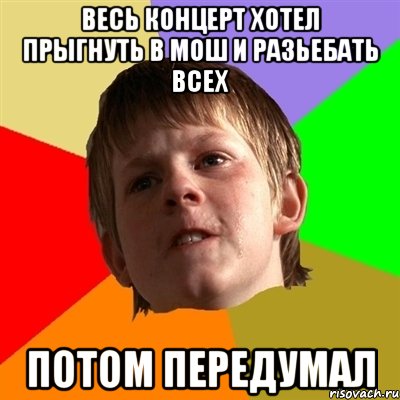 ВЕСЬ КОНЦЕРТ ХОТЕЛ ПРЫГНУТЬ В МОШ И РАЗЬЕБАТЬ ВСЕХ

ПОТОМ ПЕРЕДУМАЛ

risovach.ru